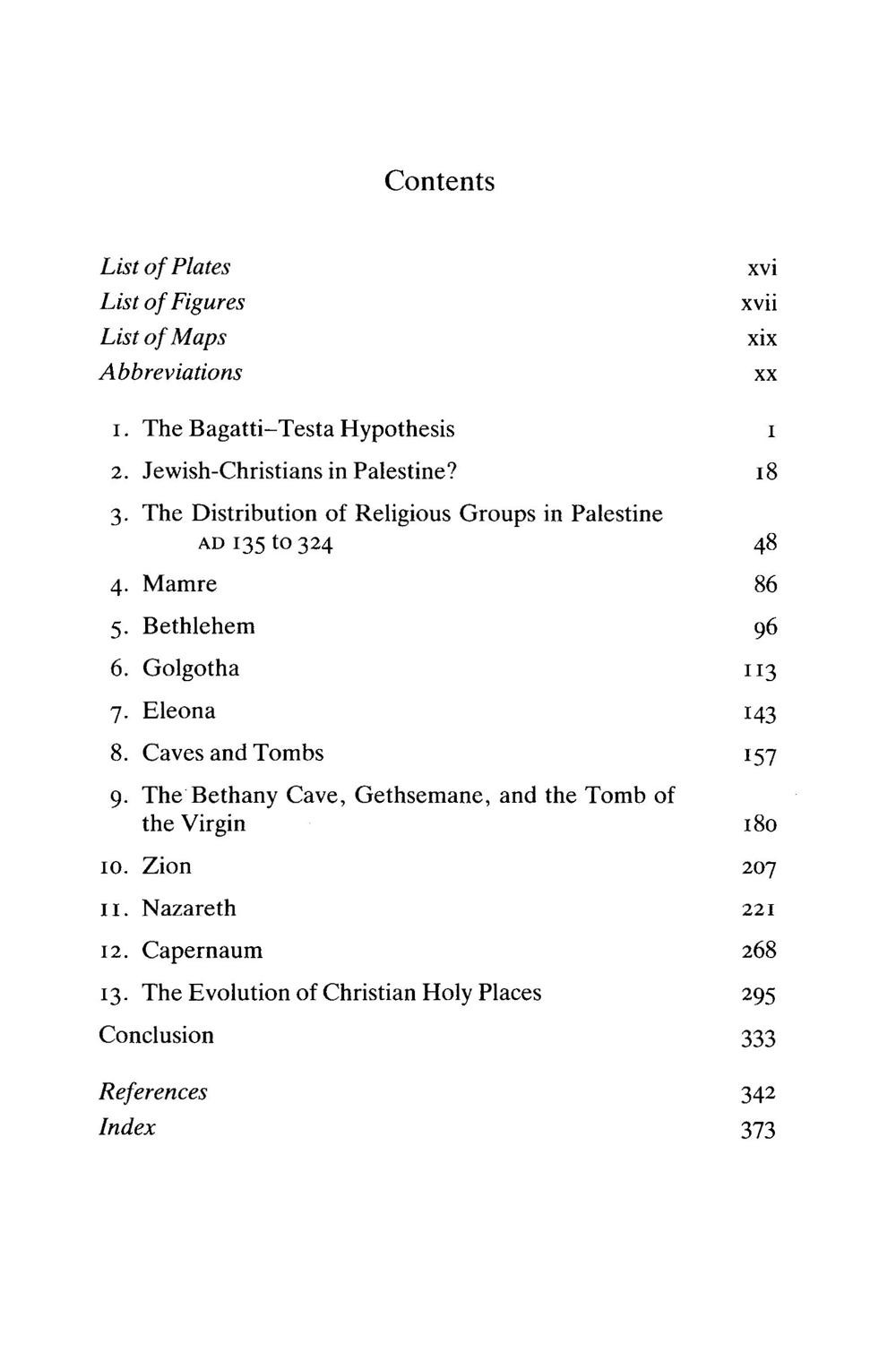 Contents

List of Plates xvi
List of Figures xvii
List of Maps xix
Abbreviations xx

1. The Bagatti–Testa Hypothesis 1
2. Jewish-Christians in Palestine? 18
3. The Distribution of Religious Groups in Palestine AD 135 to 324 48
4. Mamre 86
5. Bethlehem 96
6. Golgotha 113
7. Eleona 143
8. Caves and Tombs 157
9. The Bethany Cave, Gethsemane, and the Tomb of the Virgin 180
10. Zion 207
11. Nazareth 221
12. Capernaum 268
13. The Evolution of Christian Holy Places 295
Conclusion 333

References 342
Index 373